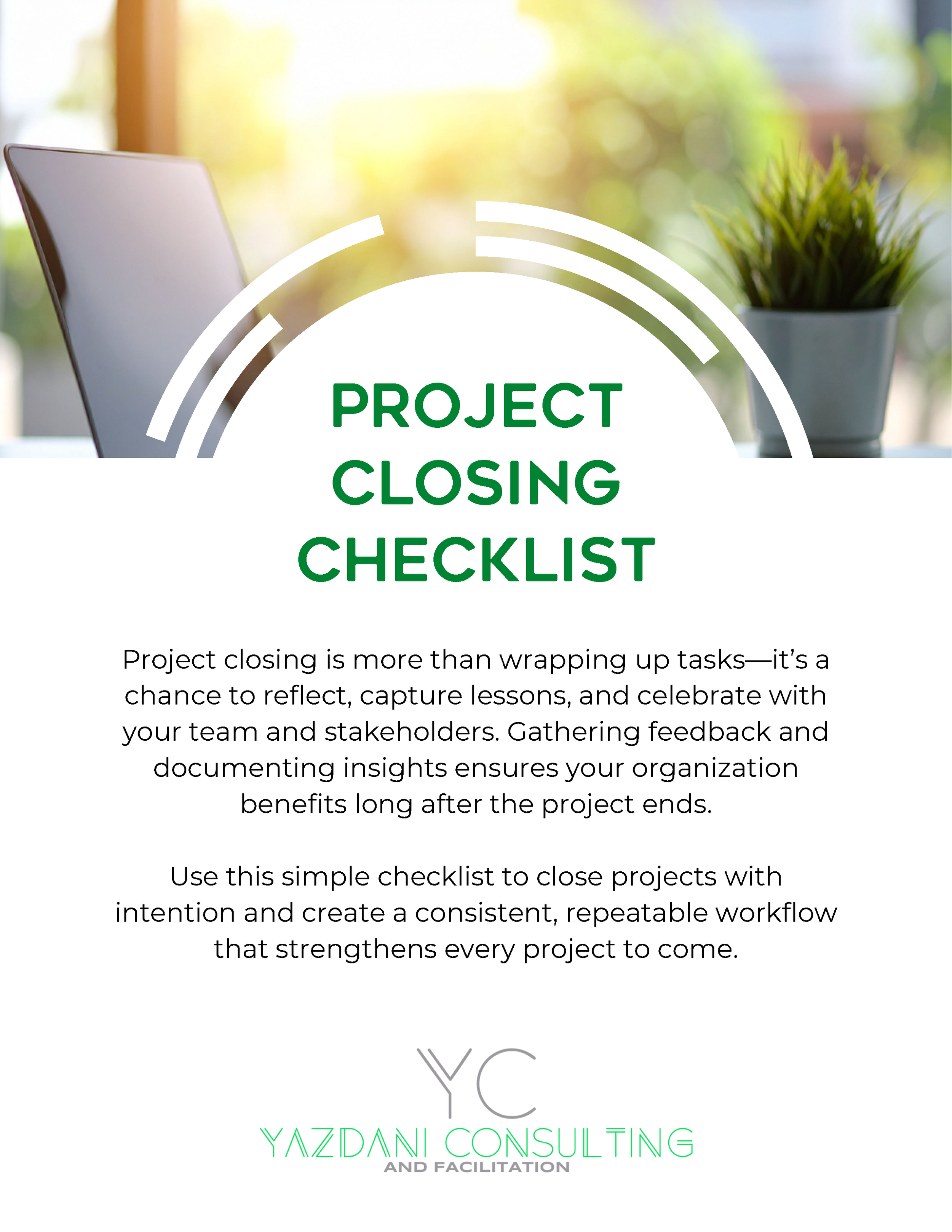 PROJECT CLOSING CHECKLIST

Project closing is more than wrapping up tasks—it's a chance to reflect, capture lessons, and celebrate with your team and stakeholders. Gathering feedback and documenting insights ensures your organization benefits long after the project ends.

Use this simple checklist to close projects with intention and create a consistent, repeatable workflow that strengthens every project to come.

YC
YAZDANI CONSULTING
AND FACILITATION